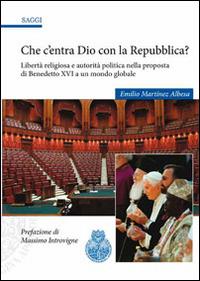 SAGGI

Che c'entra Dio con la Repubblica?

Libertà religiosa e autorità politica nella proposta di Benedetto XVI a un mondo globale

Emilio Martínez Albesa

Prefazione di
Massimo Introvigne